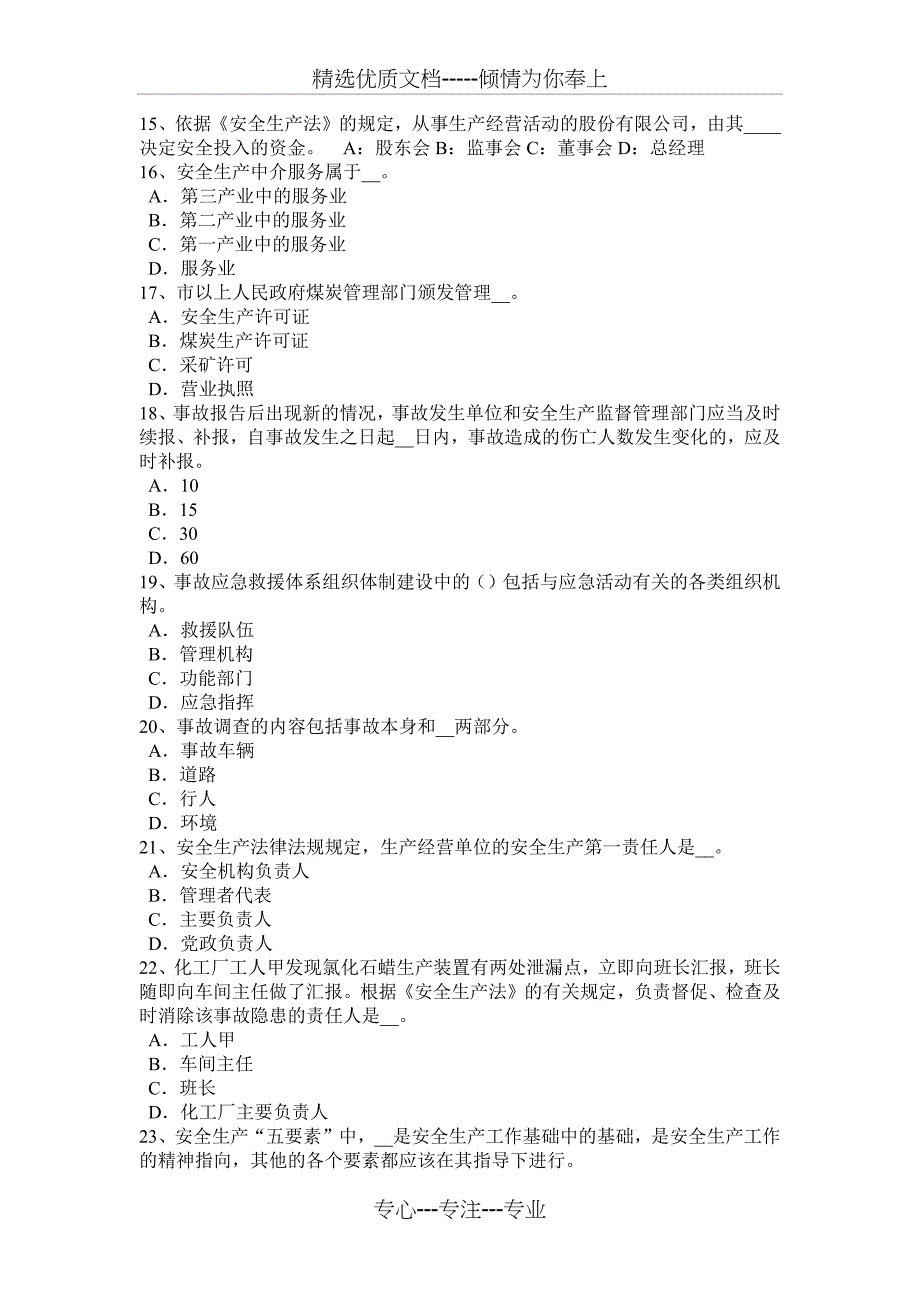 精选优质文档-----倾情为你奉上

15、依据《安全生产法》的规定，从事生产经营活动的股份有限公司，由其____决定安全投入的资金。 A：股东会 B：监事会 C：董事会 D：总经理
16、安全生产中介服务属于__。
A．第三产业中的服务业
B．第二产业中的服务业
C．第一产业中的服务业
D．服务业
17、市以上人民政府煤炭管理部门颁发管理__。
A．安全生产许可证
B．煤炭生产许可证
C．采矿许可
D．营业执照
18、事故报告后出现新的情况，事故发生单位和安全生产监督管理部门应当及时续报、补报，自事故发生之日起__日内，事故造成的伤亡人数发生变化的，应及时补报。
A．10
B．15
C．30
D．60
19、事故应急救援体系组织体制建设中的（）包括与应急活动有关的各类组织机构。
A．救援队伍
B．管理机构
C．功能部门
D．应急指挥
20、事故调查的内容包括事故本身和__两部分。
A．事故车辆
B．道路
C．行人
D．环境
21、安全生产法律法规规定，生产经营单位的安全生产第一责任人是__。
A．安全机构负责人
B．管理者代表
C．主要负责人
D．党政负责人
22、化工厂工人甲发现氯化石蜡生产装置有两处泄漏点，立即向班长汇报，班长随即向车间主任做了汇报。根据《安全生产法》的有关规定，负责督促、检查及时消除该事故隐患的责任人是__。
A．工人甲
B．车间主任
C．班长
D．化工厂主要负责人
23、安全生产“五要素”中，__是安全生产工作基础中的基础，是安全生产工作的精神指向，其他的各个要素都应该在其指导下进行。

专心---专注---专业